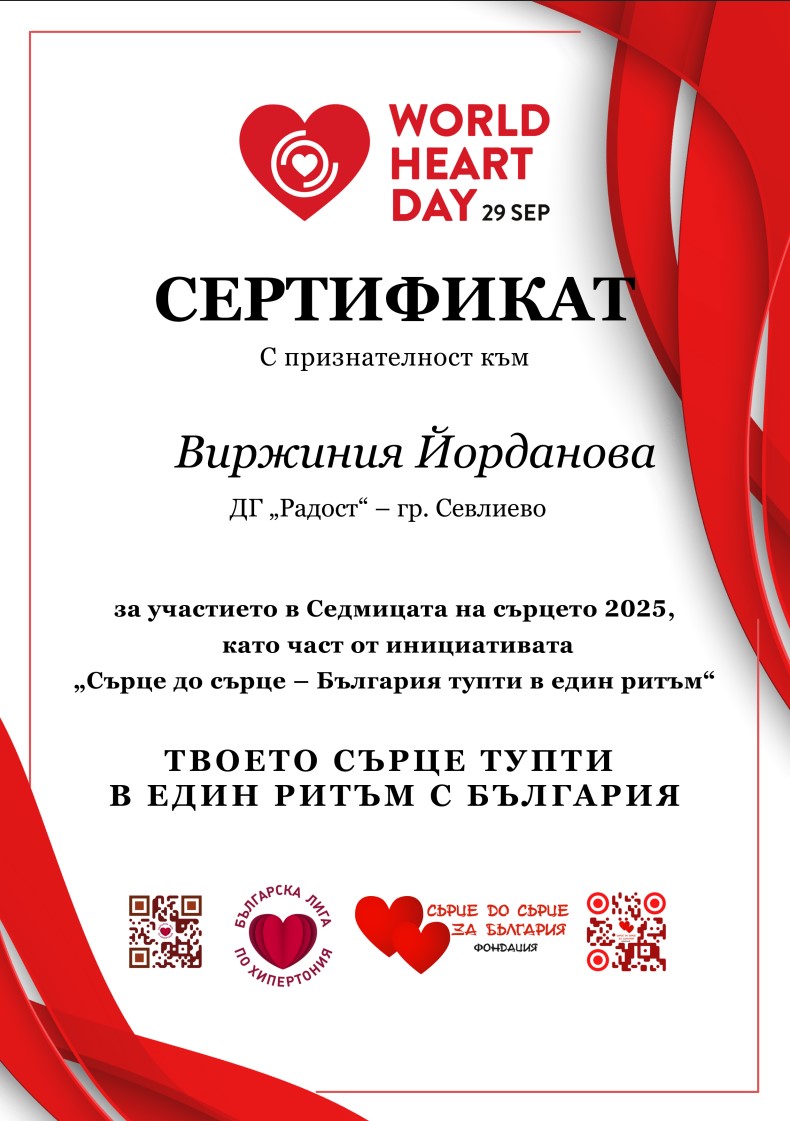 WORLD HEART DAY 29 SEP

СЕРТИФИКАТ

С признателност към

Виржиния Йорданова

ДГ „Радост“ – гр. Севлиево

за участието в Седмицата на сърцето 2025, като част от инициативата „Сърце до сърце – България тупти в един ритъм“

ТВОЕТО СЪРЦЕ ТУПТИ
В ЕДИН РИТЪМ С БЪЛГАРИЯ

БЪЛГАРСКА ЛИГА ПО ХИПЕРТОНИЯ

СЪРЦЕ ДО СЪРЦЕ ЗА БЪЛГАРИЯ
ФОНДАЦИЯ